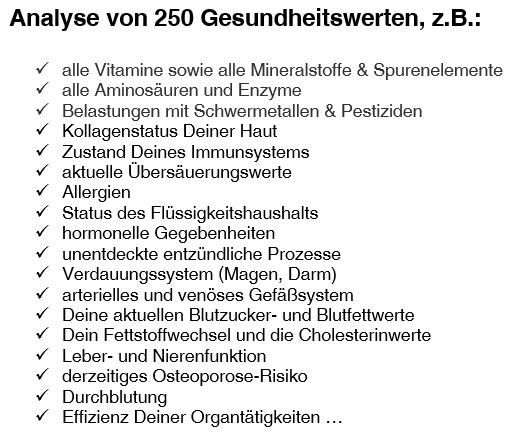 Analyse von 250 Gesundheitswerten, z.B.:

✓ alle Vitamine sowie alle Mineralstoffe & Spurenelemente
✓ alle Aminosäuren und Enzyme
✓ Belastungen mit Schwermetallen & Pestiziden
✓ Kollagenstatus Deiner Haut
✓ Zustand Deines Immunsystems
✓ aktuelle Übersäuerungswerte
✓ Allergien
✓ Status des Flüssigkeitshaushalts
✓ hormonelle Gegebenheiten
✓ unentdeckte entzündliche Prozesse
✓ Verdauungssystem (Magen, Darm)
✓ arterielles und venöses Gefäßsystem
✓ Deine aktuellen Blutzucker- und Blutfettwerte
✓ Dein Fettstoffwechsel und die Cholesterinwerte
✓ Leber- und Nierenfunktion
✓ derzeitiges Osteoporose-Risiko
✓ Durchblutung
✓ Effizienz Deiner Organtätigkeiten …